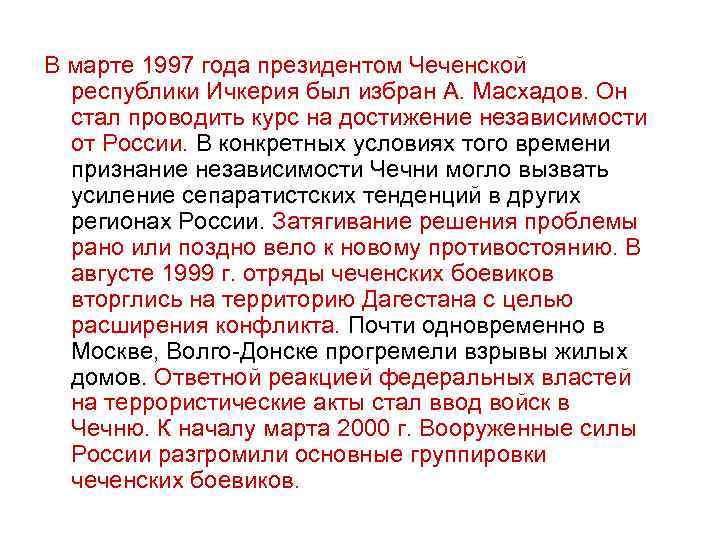 В марте 1997 года президентом Чеченской республики Ичкерия был избран А. Масхадов. Он стал проводить курс на достижение независимости от России. В конкретных условиях того времени признание независимости Чечни могло вызвать усиление сепаратистских тенденций в других регионах России. Затягивание решения проблемы рано или поздно вело к новому противостоянию. В августе 1999 г. отряды чеченских боевиков вторглись на территорию Дагестана с целью расширения конфликта. Почти одновременно в Москве, Волго-Донске прогремели взрывы жилых домов. Ответной реакцией федеральных властей на террористические акты стал ввод войск в Чечню. К началу марта 2000 г. Вооруженные силы России разгромили основные группировки чеченских боевиков.